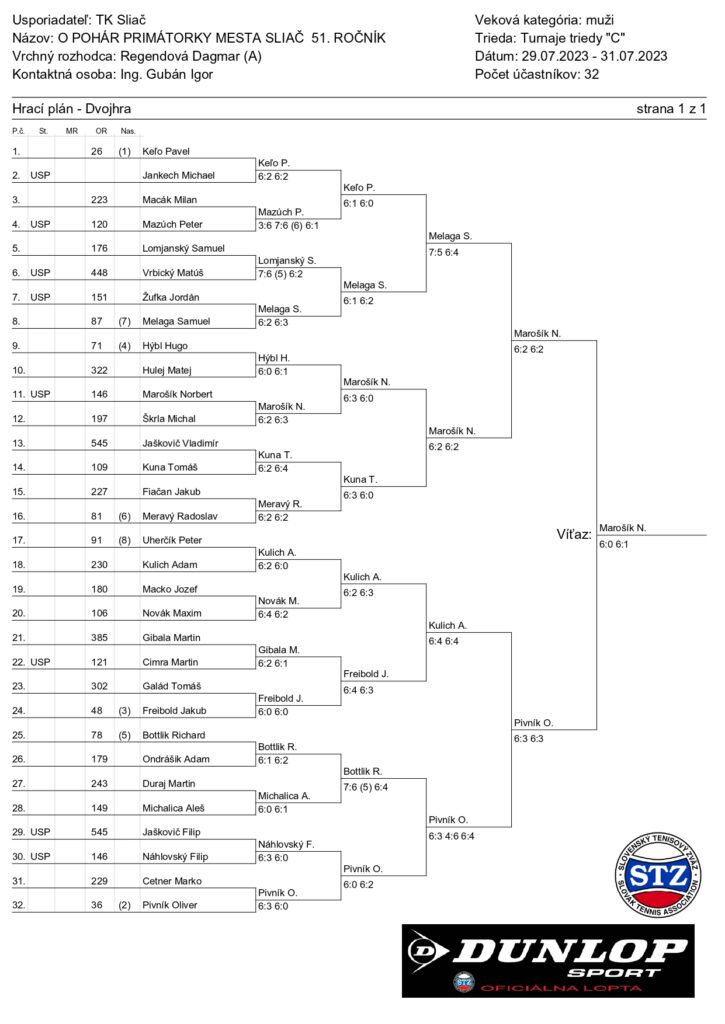 Usporiadateľ: TK Sliač
Názov: O POHÁR PRIMÁTORKY MESTA SLIAČ 51. ROČNÍK
Vrchný rozhodca: Regendová Dagmar (A)
Kontaktná osoba: Ing. Gubán Igor

Veková kategória: muži
Trieda: Turnaje triedy "C"
Dátum: 29.07.2023 - 31.07.2023
Počet účastníkov: 32

Hrací plán - Dvojhra
strana 1 z 1

| P.č. | St. | MR | OR | Nas. | |
|---|---|---|---|---|---|
| 1. | | | 26 | (1) | Keľo Pavel |
| 2. | USP | | | | Jankech Michael |
| 3. | | | 223 | | Macák Milan |
| 4. | USP | | 120 | | Mazúch Peter |
| 5. | | | 176 | | Lomjanský Samuel |
| 6. | USP | | 448 | | Vrbický Matúš |
| 7. | USP | | 151 | | Žufka Jordán |
| 8. | | | 87 | (7) | Melaga Samuel |
| 9. | | | 71 | (4) | Hýbl Hugo |
| 10. | | | 322 | | Hulej Matej |
| 11. | USP | | 146 | | Marošík Norbert |
| 12. | | | 197 | | Škrla Michal |
| 13. | | | 545 | | Jaškovič Vladimír |
| 14. | | | 109 | | Kuna Tomáš |
| 15. | | | 227 | | Fiačan Jakub |
| 16. | | | 81 | (6) | Meravý Radoslav |
| 17. | | | 91 | (8) | Uherčík Peter |
| 18. | | | 230 | | Kulich Adam |
| 19. | | | 180 | | Macko Jozef |
| 20. | | | 106 | | Novák Maxim |
| 21. | | | 385 | | Gibala Martin |
| 22. | USP | | 121 | | Cimra Martin |
| 23. | | | 302 | | Galád Tomáš |
| 24. | | | 48 | (3) | Freibold Jakub |
| 25. | | | 78 | (5) | Bottlik Richard |
| 26. | | | 179 | | Ondrášik Adam |
| 27. | | | 243 | | Duraj Martin |
| 28. | | | 149 | | Michalica Aleš |
| 29. | USP | | 545 | | Jaškovič Filip |
| 30. | USP | | 146 | | Náhlovský Filip |
| 31. | | | 229 | | Cetner Marko |
| 32. | | | 36 | (2) | Pivník Oliver |

Keľo P. 6:2 6:2
Mazúch P. 3:6 7:6 (6) 6:1
Lomjanský S. 7:6 (5) 6:2
Melaga S. 6:2 6:3
Hýbl H. 6:0 6:1
Marošík N. 6:2 6:3
Kuna T. 6:2 6:4
Meravý R. 6:2 6:2
Kulich A. 6:2 6:0
Novák M. 6:4 6:2
Gibala M. 6:2 6:1
Freibold J. 6:0 6:0
Bottlik R. 6:1 6:2
Michalica A. 6:0 6:1
Náhlovský F. 6:3 6:0
Pivník O. 6:3 6:0

Keľo P. 6:1 6:0
Melaga S. 6:1 6:2
Marošík N. 6:3 6:0
Kuna T. 6:3 6:0
Kulich A. 6:2 6:3
Freibold J. 6:4 6:3
Bottlik R. 7:6 (5) 6:4
Pivník O. 6:0 6:2

Melaga S. 7:5 6:4
Marošík N. 6:2 6:2
Kulich A. 6:4 6:4
Pivník O. 6:3 4:6 6:4

Marošík N. 6:2 6:2
Pivník O. 6:3 6:3

Víťaz: Marošík N. 6:0 6:1

SLOVENSKÝ TENISOVÝ ZVÄZ STZ SLOVAK TENNIS ASSOCIATION

DUNLOP SPORT
STZ OFICIÁLNA LOPTA